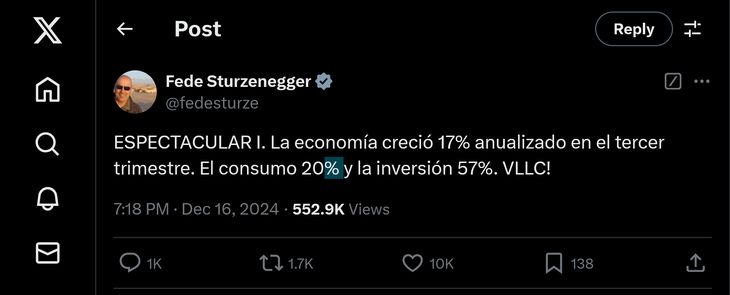 Post

Reply

Fede Sturzenegger
@fedesturze

ESPECTACULAR I. La economía creció 17% anualizado en el tercer trimestre. El consumo 20% y la inversión 57%. VLLC!

7:18 PM · Dec 16, 2024 · 552.9K Views

1K 1.7K 10K 138